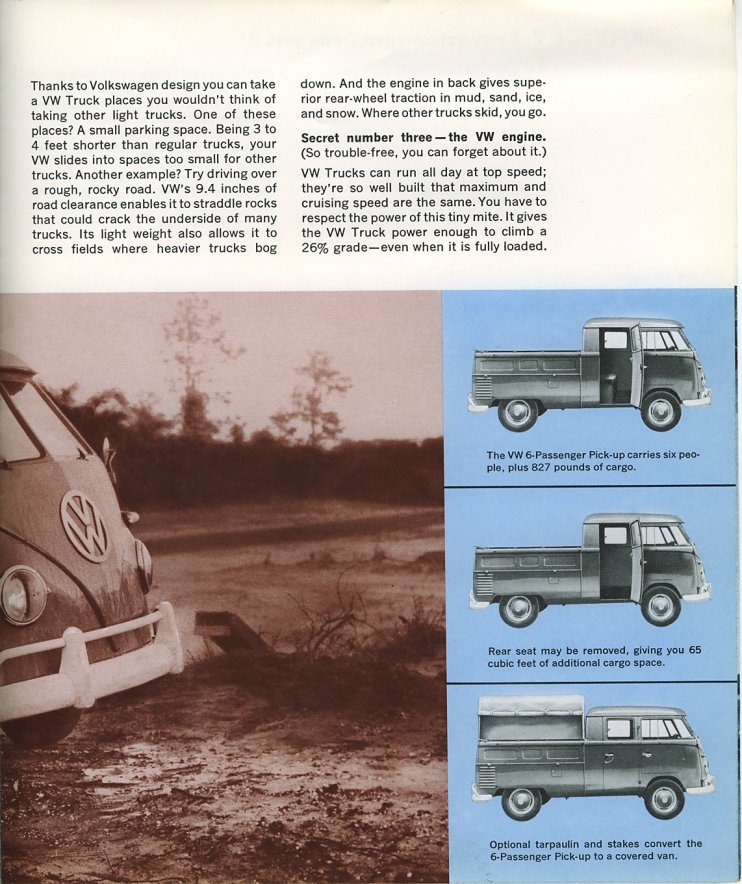 Thanks to Volkswagen design you can take a VW Truck places you wouldn't think of taking other light trucks. One of these places? A small parking space. Being 3 to 4 feet shorter than regular trucks, your VW slides into spaces too small for other trucks. Another example? Try driving over a rough, rocky road. VW's 9.4 inches of road clearance enables it to straddle rocks that could crack the underside of many trucks. Its light weight also allows it to cross fields where heavier trucks bog down. And the engine in back gives superior rear-wheel traction in mud, sand, ice, and snow. Where other trucks skid, you go.

Secret number three—the VW engine. (So trouble-free, you can forget about it.) VW Trucks can run all day at top speed; they're so well built that maximum and cruising speed are the same. You have to respect the power of this tiny mite. It gives the VW Truck power enough to climb a 26% grade—even when it is fully loaded.

The VW 6-Passenger Pick-up carries six people, plus 827 pounds of cargo.

Rear seat may be removed, giving you 65 cubic feet of additional cargo space.

Optional tarpaulin and stakes convert the 6-Passenger Pick-up to a covered van.